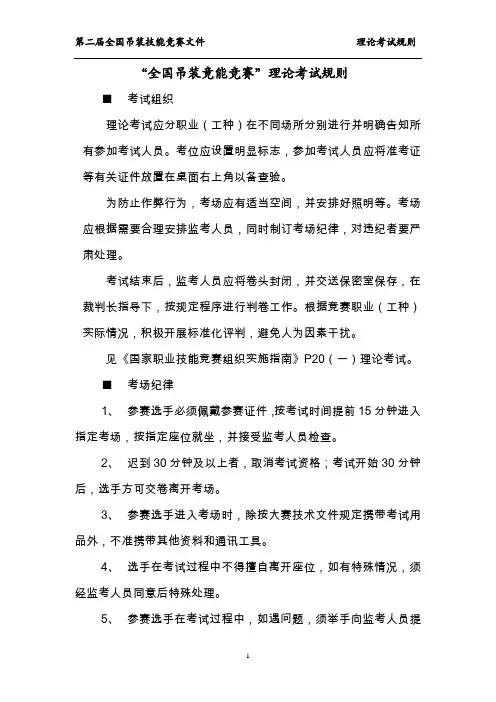 第二届全国吊装技能竞赛文件 理论考试规则

“全国吊装竞能竞赛”理论考试规则

■ 考试组织

理论考试应分职业（工种）在不同场所分别进行并明确告知所有参加考试人员。考位应设置明显标志，参加考试人员应将准考证等有关证件放置在桌面右上角以备查验。

为防止作弊行为，考场应有适当空间，并安排好照明等。考场应根据需要合理安排监考人员，同时制订考场纪律，对违纪者要严肃处理。

考试结束后，监考人员应将卷头封闭，并交送保密室保存，在裁判长指导下，按规定程序进行判卷工作。根据竞赛职业（工种）实际情况，积极开展标准化评判，避免人为因素干扰。

见《国家职业技能竞赛组织实施指南》P20（一）理论考试。

■ 考场纪律

1、 参赛选手必须佩戴参赛证件，按考试时间提前 15 分钟进入指定考场，按指定座位就坐，并接受监考人员检查。

2、 迟到 30 分钟及以上者，取消考试资格；考试开始 30 分钟后，选手方可交卷离开考场。

3、 参赛选手进入考场时，除按大赛技术文件规定携带考试用品外，不准携带其他资料和通讯工具。

4、 选手在考试过程中不得擅自离开座位，如有特殊情况，须经监考人员同意后特殊处理。

5、 参赛选手在考试过程中，如遇问题，须举手向监考人员提

1